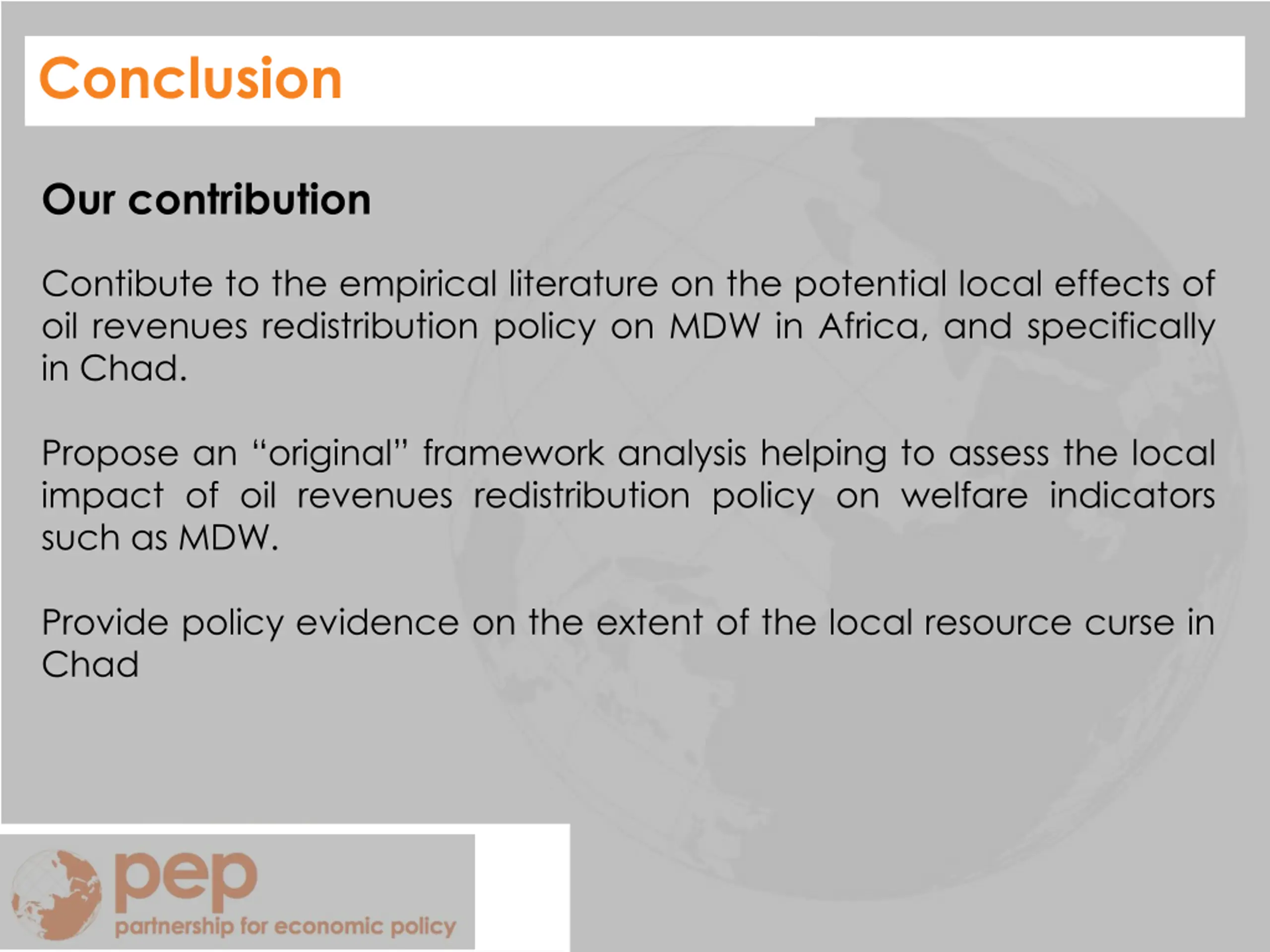 Conclusion

Our contribution

Contibute to the empirical literature on the potential local effects of oil revenues redistribution policy on MDW in Africa, and specifically in Chad.

Propose an “original” framework analysis helping to assess the local impact of oil revenues redistribution policy on welfare indicators such as MDW.

Provide policy evidence on the extent of the local resource curse in Chad

pep
partnership for economic policy